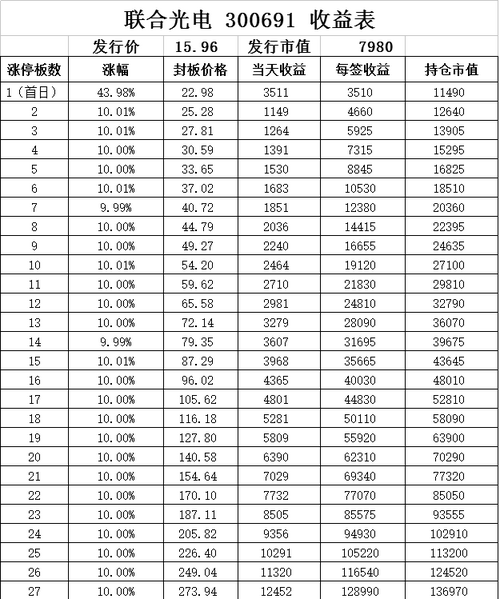 联合光电 300691 收益表

| | 发行价 | 15.96 | 发行市值 | 7980 | |
|---|---|---|---|---|---|
| 涨停板数 | 涨幅 | 封板价格 | 当天收益 | 每签收益 | 持仓市值 |
| 1（首日） | 43.98% | 22.98 | 3511 | 3510 | 11490 |
| 2 | 10.01% | 25.28 | 1149 | 4660 | 12640 |
| 3 | 10.01% | 27.81 | 1264 | 5925 | 13905 |
| 4 | 10.00% | 30.59 | 1391 | 7315 | 15295 |
| 5 | 10.00% | 33.65 | 1530 | 8845 | 16825 |
| 6 | 10.01% | 37.02 | 1683 | 10530 | 18510 |
| 7 | 9.99% | 40.72 | 1851 | 12380 | 20360 |
| 8 | 10.00% | 44.79 | 2036 | 14415 | 22395 |
| 9 | 10.00% | 49.27 | 2240 | 16655 | 24635 |
| 10 | 10.01% | 54.20 | 2464 | 19120 | 27100 |
| 11 | 10.00% | 59.62 | 2710 | 21830 | 29810 |
| 12 | 10.00% | 65.58 | 2981 | 24810 | 32790 |
| 13 | 10.00% | 72.14 | 3279 | 28090 | 36070 |
| 14 | 9.99% | 79.35 | 3607 | 31695 | 39675 |
| 15 | 10.01% | 87.29 | 3968 | 35665 | 43645 |
| 16 | 10.00% | 96.02 | 4365 | 40030 | 48010 |
| 17 | 10.00% | 105.62 | 4801 | 44830 | 52810 |
| 18 | 10.00% | 116.18 | 5281 | 50110 | 58090 |
| 19 | 10.00% | 127.80 | 5809 | 55920 | 63900 |
| 20 | 10.00% | 140.58 | 6390 | 62310 | 70290 |
| 21 | 10.00% | 154.64 | 7029 | 69340 | 77320 |
| 22 | 10.00% | 170.10 | 7732 | 77070 | 85050 |
| 23 | 10.00% | 187.11 | 8505 | 85575 | 93555 |
| 24 | 10.00% | 205.82 | 9356 | 94930 | 102910 |
| 25 | 10.00% | 226.40 | 10291 | 105220 | 113200 |
| 26 | 10.00% | 249.04 | 11320 | 116540 | 124520 |
| 27 | 10.00% | 273.94 | 12452 | 128990 | 136970 |